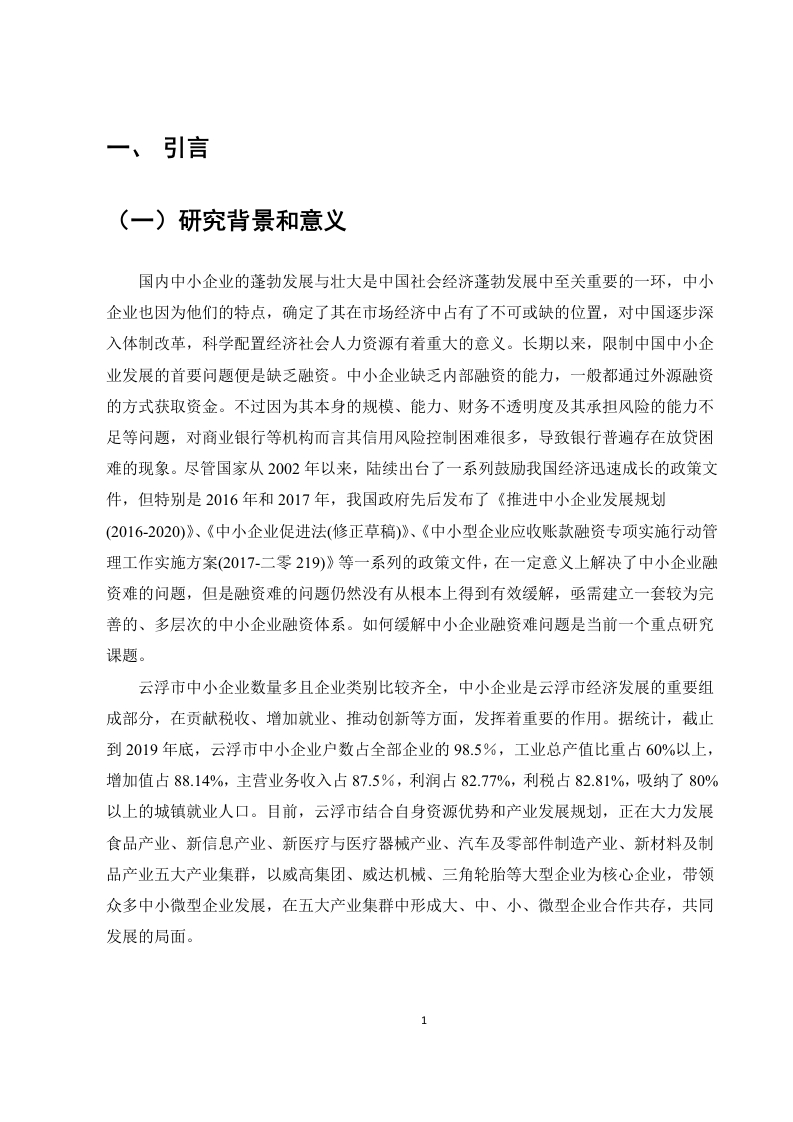 一、 引言

（一）研究背景和意义

国内中小企业的蓬勃发展与壮大是中国社会经济蓬勃发展中至关重要的一环，中小企业也因为他们的特点，确定了其在市场经济中占有了不可或缺的位置，对中国逐步深入体制改革，科学配置经济社会人力资源有着重大的意义。长期以来，限制中国中小企业发展的首要问题便是缺乏融资。中小企业缺乏内部融资的能力，一般都通过外源融资的方式获取资金。不过因为其本身的规模、能力、财务不透明度及其承担风险的能力不足等问题，对商业银行等机构而言其信用风险控制困难很多，导致银行普遍存在放贷困难的现象。尽管国家从 2002 年以来，陆续出台了一系列鼓励我国经济迅速成长的政策文件，但特别是 2016 年和 2017 年，我国政府先后发布了《推进中小企业发展规划(2016-2020)》、《中小企业促进法(修正草稿)》、《中小型企业应收账款融资专项实施行动管理工作实施方案(2017-二零 219)》等一系列的政策文件，在一定意义上解决了中小企业融资难的问题，但是融资难的问题仍然没有从根本上得到有效缓解，亟需建立一套较为完善的、多层次的中小企业融资体系。如何缓解中小企业融资难问题是当前一个重点研究课题。

云浮市中小企业数量多且企业类别比较齐全，中小企业是云浮市经济发展的重要组成部分，在贡献税收、增加就业、推动创新等方面，发挥着重要的作用。据统计，截止到 2019 年底，云浮市中小企业户数占全部企业的 98.5％，工业总产值比重占 60%以上，增加值占 88.14%，主营业务收入占 87.5％，利润占 82.77%，利税占 82.81%，吸纳了 80%以上的城镇就业人口。目前，云浮市结合自身资源优势和产业发展规划，正在大力发展食品产业、新信息产业、新医疗与医疗器械产业、汽车及零部件制造产业、新材料及制品产业五大产业集群，以威高集团、威达机械、三角轮胎等大型企业为核心企业，带领众多中小微型企业发展，在五大产业集群中形成大、中、小、微型企业合作共存，共同发展的局面。

1